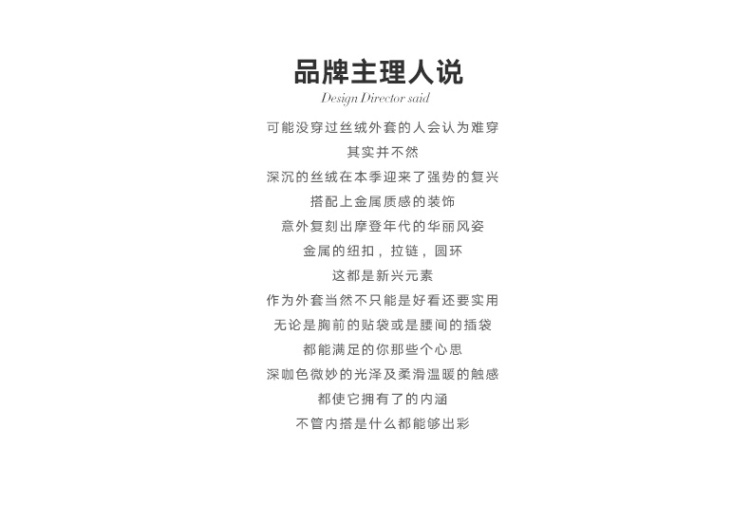 品牌主理人说
Design Director said

可能没穿过丝绒外套的人会认为难穿
其实并不然
深沉的丝绒在本季迎来了强势的复兴
搭配上金属质感的装饰
意外复刻出摩登年代的华丽风姿
金属的纽扣，拉链，圆环
这都是新兴元素
作为外套当然不只能是好看还要实用
无论是胸前的贴袋或是腰间的插袋
都能满足的你那些个心思
深咖色微妙的光泽及柔滑温暖的触感
都使它拥有了的内涵
不管内搭是什么都能够出彩